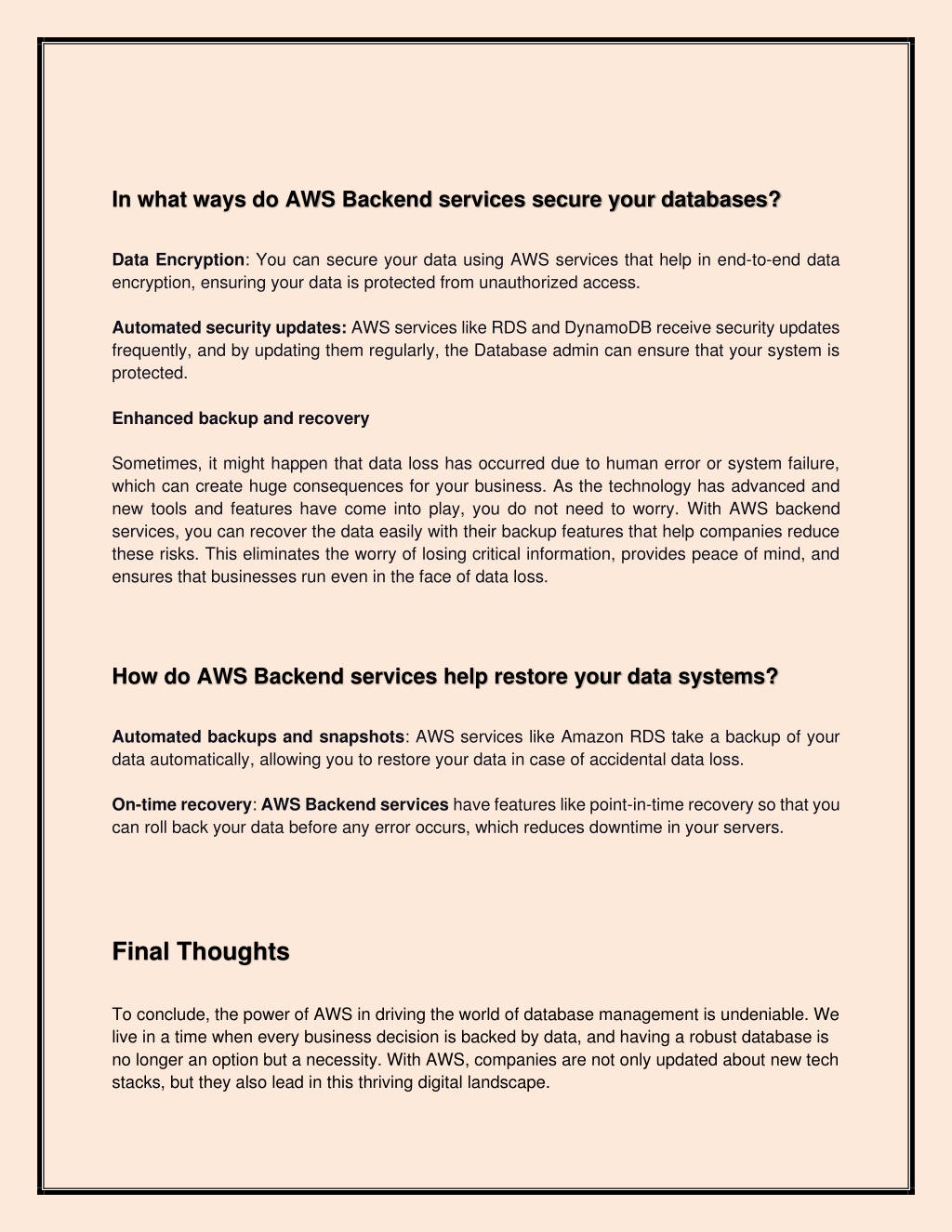 In what ways do AWS Backend services secure your databases?

Data Encryption: You can secure your data using AWS services that help in end-to-end data encryption, ensuring your data is protected from unauthorized access.

Automated security updates: AWS services like RDS and DynamoDB receive security updates frequently, and by updating them regularly, the Database admin can ensure that your system is protected.

Enhanced backup and recovery

Sometimes, it might happen that data loss has occurred due to human error or system failure, which can create huge consequences for your business. As the technology has advanced and new tools and features have come into play, you do not need to worry. With AWS backend services, you can recover the data easily with their backup features that help companies reduce these risks. This eliminates the worry of losing critical information, provides peace of mind, and ensures that businesses run even in the face of data loss.

How do AWS Backend services help restore your data systems?

Automated backups and snapshots: AWS services like Amazon RDS take a backup of your data automatically, allowing you to restore your data in case of accidental data loss.

On-time recovery: AWS Backend services have features like point-in-time recovery so that you can roll back your data before any error occurs, which reduces downtime in your servers.

Final Thoughts

To conclude, the power of AWS in driving the world of database management is undeniable. We live in a time when every business decision is backed by data, and having a robust database is no longer an option but a necessity. With AWS, companies are not only updated about new tech stacks, but they also lead in this thriving digital landscape.